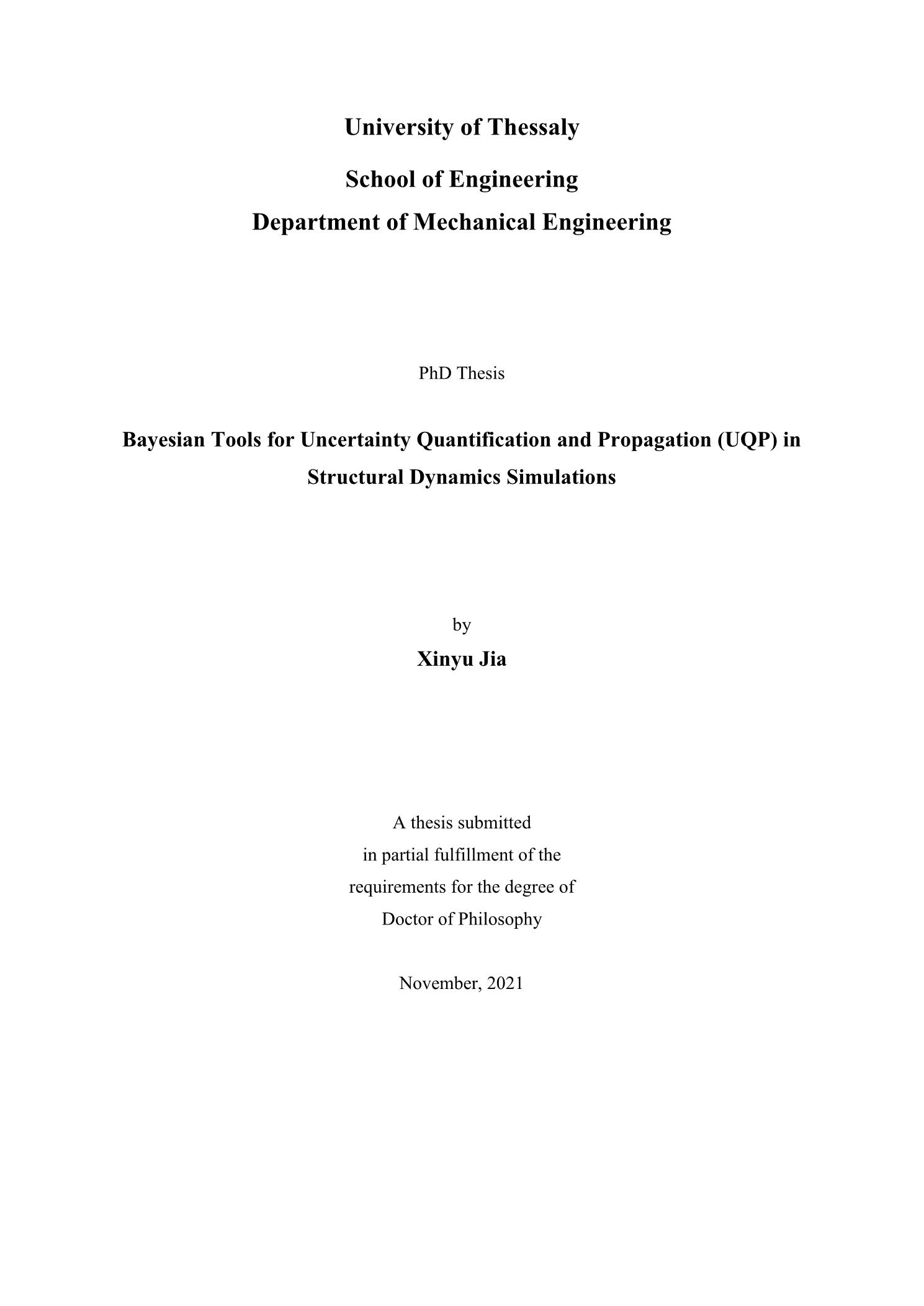 University of Thessaly
School of Engineering
Department of Mechanical Engineering

PhD Thesis

Bayesian Tools for Uncertainty Quantification and Propagation (UQP) in Structural Dynamics Simulations

by
Xinyu Jia

A thesis submitted
in partial fulfillment of the
requirements for the degree of
Doctor of Philosophy

November, 2021